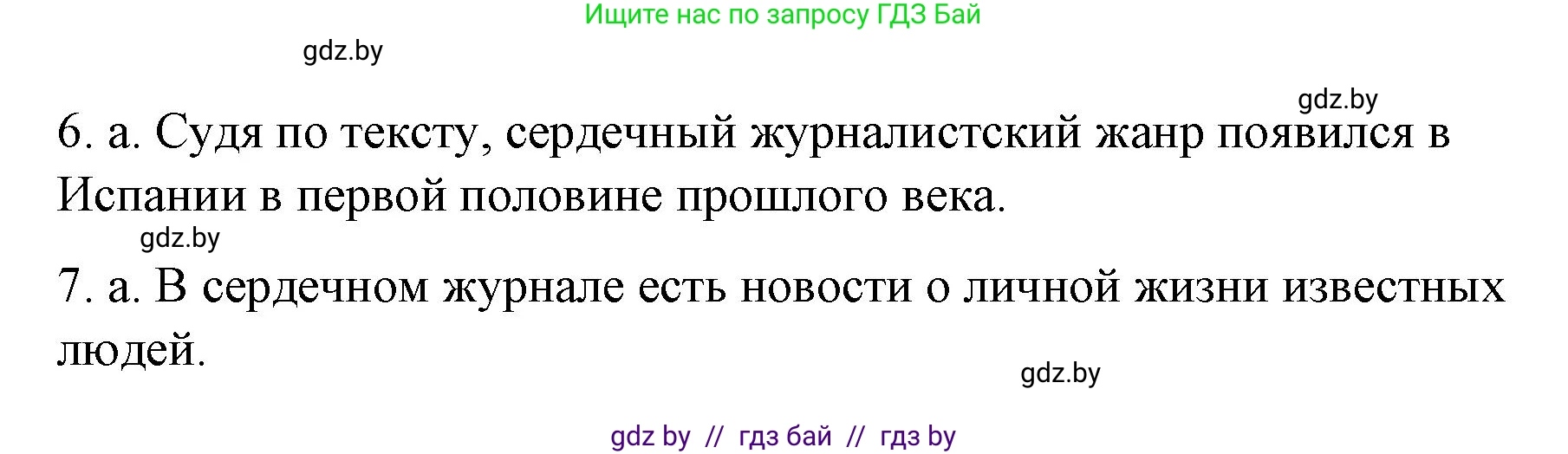 Ищите нас по запросу ГДЗ Бай

gdz.by

gdz.by

6. а. Судя по тексту, сердечный журналистский жанр появился в Испании в первой половине прошлого века.

gdz.by

7. а. В сердечном журнале есть новости о личной жизни известных людей.

gdz.by

gdz by // гдз бай // гдз by